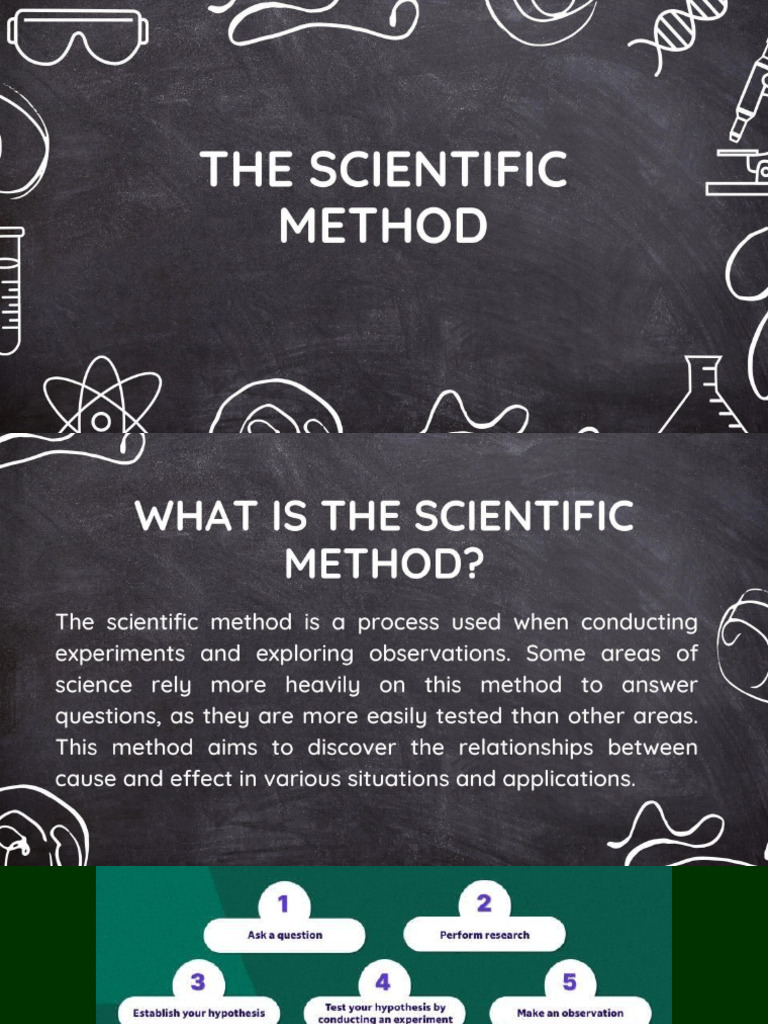 THE SCIENTIFIC METHOD

WHAT IS THE SCIENTIFIC METHOD?

The scientific method is a process used when conducting experiments and exploring observations. Some areas of science rely more heavily on this method to answer questions, as they are more easily tested than other areas. This method aims to discover the relationships between cause and effect in various situations and applications.

1
Ask a question

2
Perform research

3
Establish your hypothesis

4
Test your hypothesis by conducting an experiment

5
Make an observation